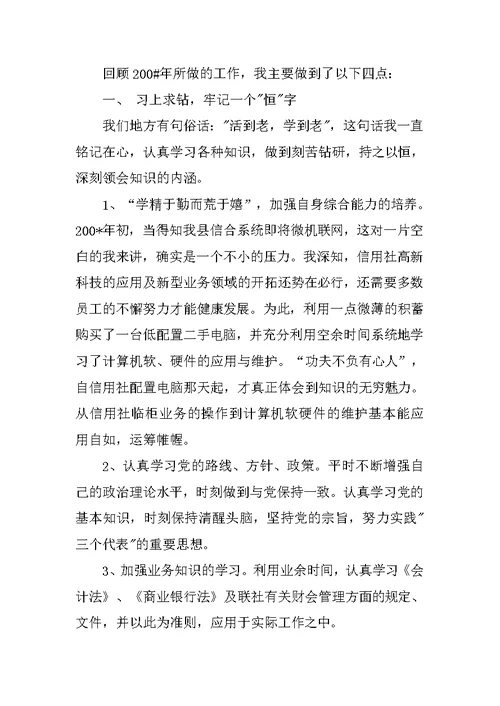 回顾200#年所做的工作，我主要做到了以下四点：

一、 习上求钻，牢记一个"恒"字

我们地方有句俗话："活到老，学到老"，这句话我一直铭记在心，认真学习各种知识，做到刻苦钻研，持之以恒，深刻领会知识的内涵。

1、“学精于勤而荒于嬉”，加强自身综合能力的培养。200*年初，当得知我县信合系统即将微机联网，这对一片空白的我来讲，确实是一个不小的压力。我深知，信用社高新科技的应用及新型业务领域的开拓还势在必行，还需要多数员工的不懈努力才能健康发展。为此，利用一点微薄的积蓄购买了一台低配置二手电脑，并充分利用空余时间系统地学习了计算机软、硬件的应用与维护。“功夫不负有心人”，自信用社配置电脑那天起，才真正体会到知识的无穷魅力。从信用社临柜业务的操作到计算机软硬件的维护基本能应用自如，运筹帷幄。

2、认真学习党的路线、方针、政策。平时不断增强自己的政治理论水平，时刻做到与党保持一致。认真学习党的基本知识，时刻保持清醒头脑，坚持党的宗旨，努力实践"三个代表"的重要思想。

3、加强业务知识的学习。利用业余时间，认真学习《会计法》、《商业银行法》及联社有关财会管理方面的规定、文件，并以此为准则，应用于实际工作之中。